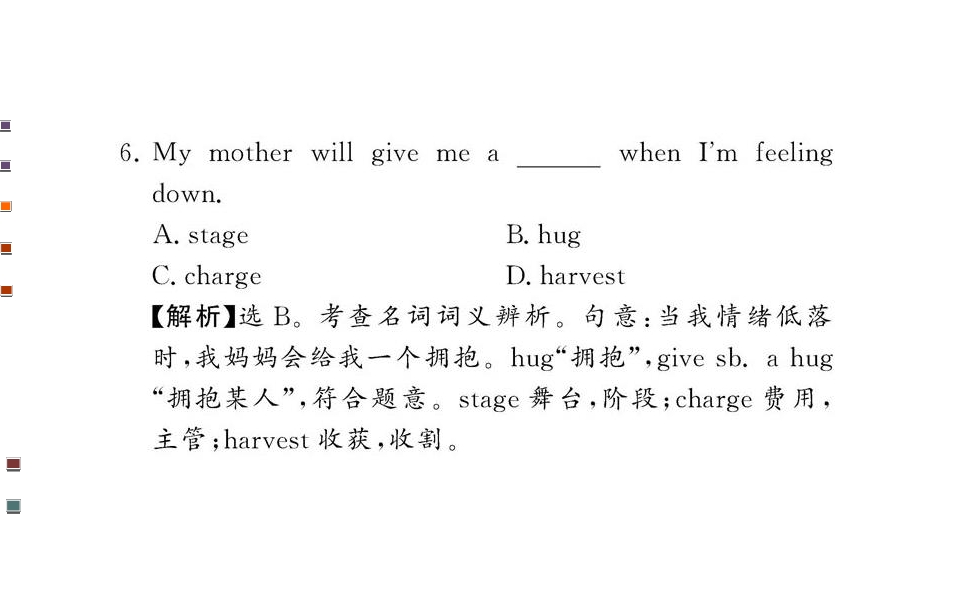 6. My mother will give me a ____ when I'm feeling down.

A. stage B. hug
C. charge D. harvest

【解析】选B。考查名词词义辨析。句意:当我情绪低落时,我妈妈会给我一个拥抱。hug“拥抱”,give sb. a hug“拥抱某人”,符合题意。stage舞台,阶段;charge费用,主管;harvest收获,收割。